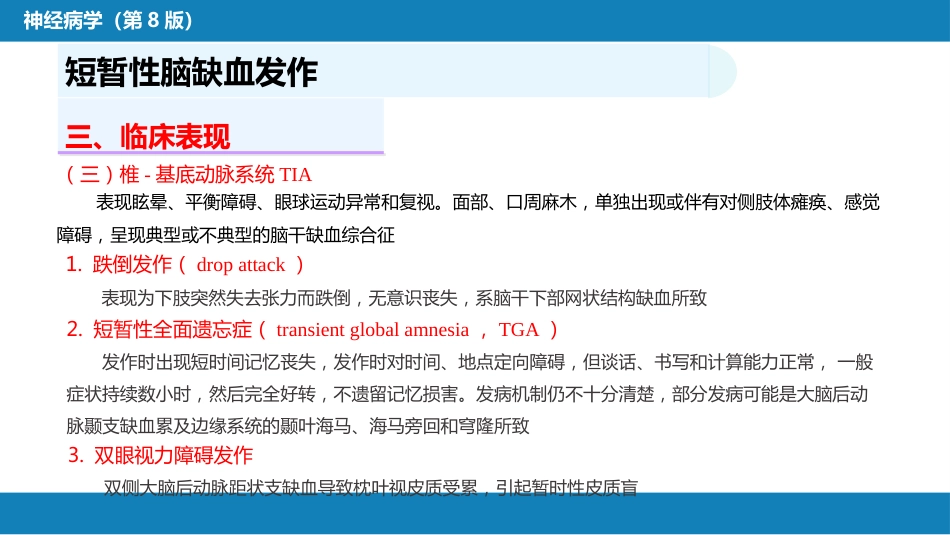 神经病学（第 8 版）

短暂性脑缺血发作

三、临床表现

（三）椎 - 基底动脉系统 TIA

表现眩晕、平衡障碍、眼球运动异常和复视。面部、口周麻木，单独出现或伴有对侧肢体瘫痪、感觉障碍，呈现典型或不典型的脑干缺血综合征

1. 跌倒发作（ drop attack ）

表现为下肢突然失去张力而跌倒，无意识丧失，系脑干下部网状结构缺血所致

2. 短暂性全面遗忘症（ transient global amnesia ， TGA ）

发作时出现短时间记忆丧失，发作时对时间、地点定向障碍，但谈话、书写和计算能力正常， 一般症状持续数小时，然后完全好转，不遗留记忆损害。发病机制仍不十分清楚，部分发病可能是大脑后动脉颞支缺血累及边缘系统的颞叶海马、海马旁回和穹隆所致

3. 双眼视力障碍发作

双侧大脑后动脉距状支缺血导致枕叶视皮质受累，引起暂时性皮质盲